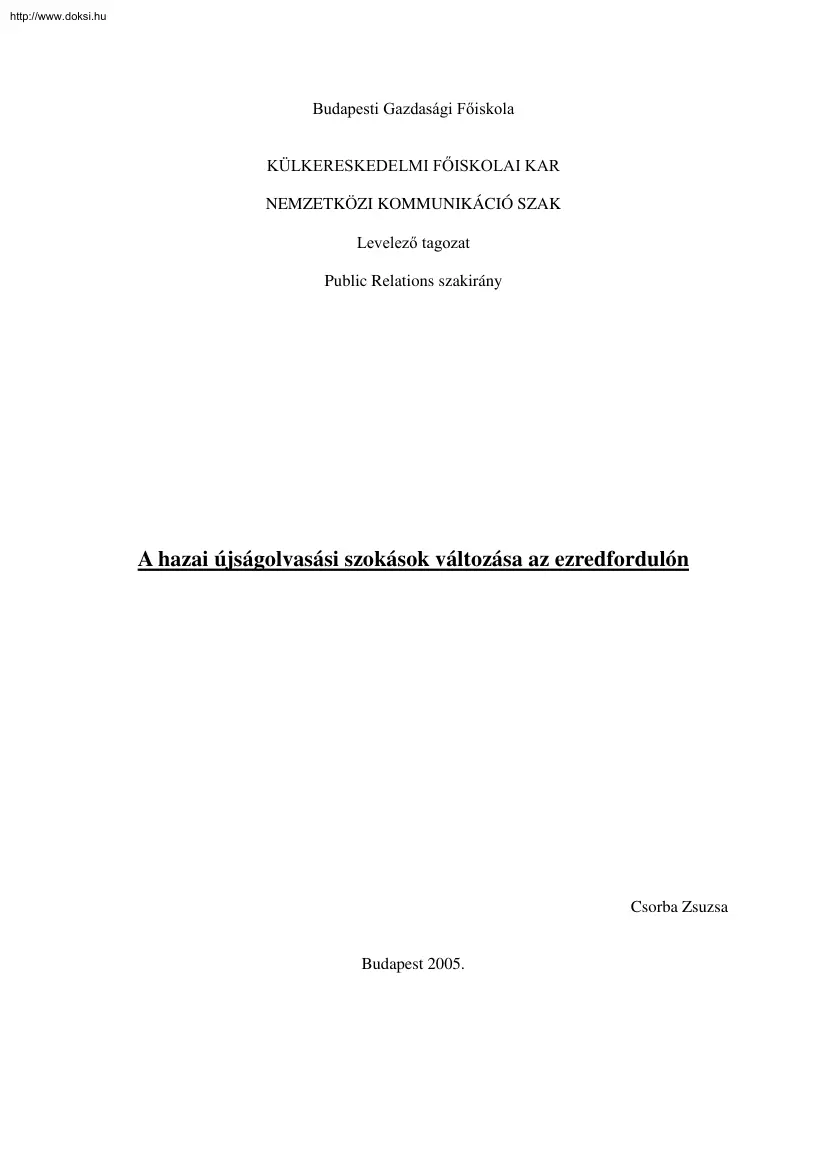 http://www.doksi.hu

Budapesti Gazdasági Főiskola

KÜLKERESKEDELMI FŐISKOLAI KAR

NEMZETKÖZI KOMMUNIKÁCIÓ SZAK

Levelező tagozat

Public Relations szakirány

A hazai újságolvasási szokások változása az ezredfordulón

Csorba Zsuzsa

Budapest 2005.